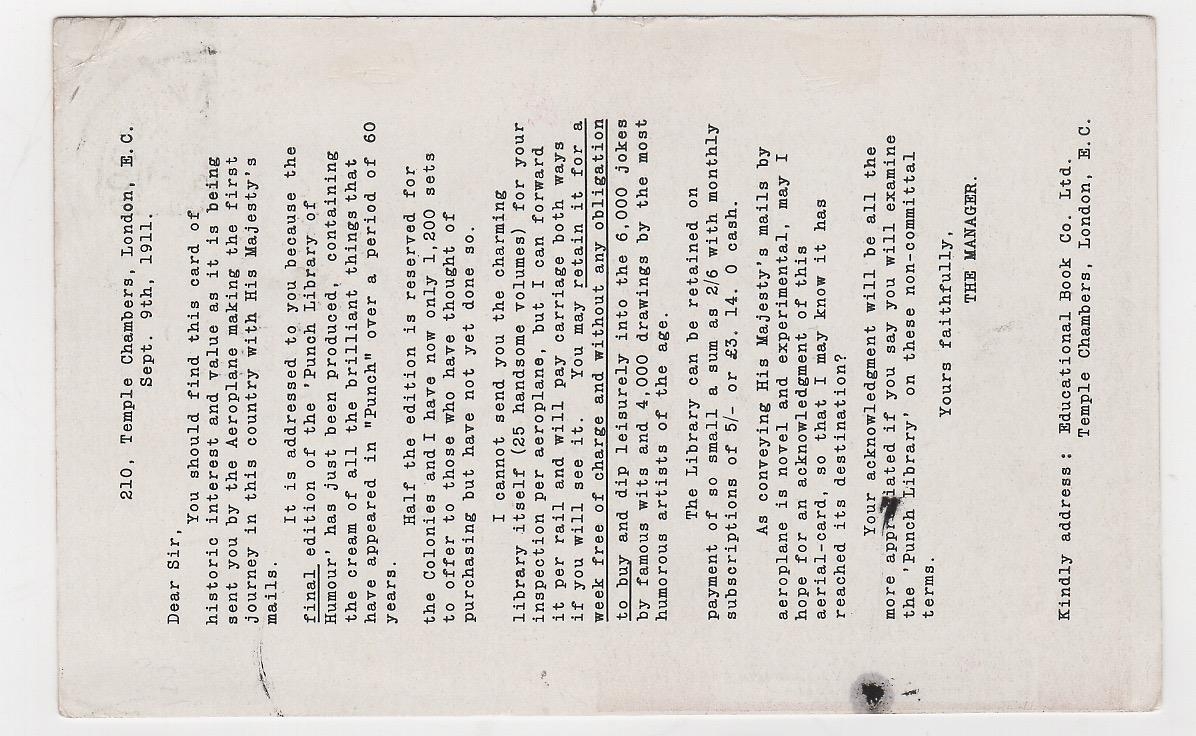 210, Temple Chambers, London, E.C.
Sept. 9th, 1911.

Dear Sir,

You should find this card of historic interest and value as it is being sent you by the Aeroplane making the first journey in this country with His Majesty's mails.

It is addressed to you because the final edition of the 'Punch Library of Humour' has just been produced, containing the cream of all the brilliant things that have appeared in "Punch" over a period of 60 years.

Half the edition is reserved for the Colonies and I have now only 1,200 sets to offer to those who have thought of purchasing but have not yet done so.

I cannot send you the charming library itself (25 handsome volumes) for your inspection per aeroplane, but I can forward it per rail and will pay carriage both ways if you will see it. You may retain it for a week free of charge and without any obligation to buy and dip leisurely into the 6,000 jokes by famous wits and 4,000 drawings by the most humorous artists of the age.

The Library can be retained on payment of so small a sum as 2/6 with monthly subscriptions of 5/- or £3. 14. 0 cash.

As conveying His Majesty's mails by aeroplane is novel and experimental, may I hope for an acknowledgment of this aerial-card, so that I may know it has reached its destination?

Your acknowledgment will be all the more appreciated if you say you will examine the 'Punch Library' on these non-committal terms.

Yours faithfully,
THE MANAGER.

Kindly address: Educational Book Co. Ltd.
Temple Chambers, London, E.C.